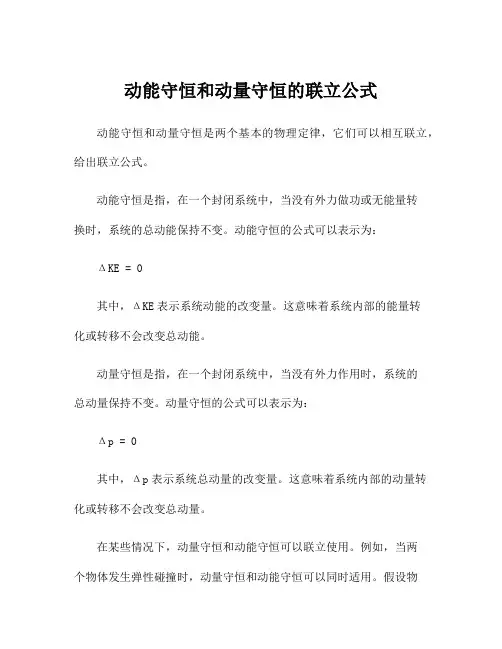 动能守恒和动量守恒的联立公式

动能守恒和动量守恒是两个基本的物理定律，它们可以相互联立，给出联立公式。

动能守恒是指，在一个封闭系统中，当没有外力做功或无能量转换时，系统的总动能保持不变。动能守恒的公式可以表示为：

$\Delta KE = 0$

其中，$\Delta KE$ 表示系统动能的改变量。这意味着系统内部的能量转化或转移不会改变总动能。

动量守恒是指，在一个封闭系统中，当没有外力作用时，系统的总动量保持不变。动量守恒的公式可以表示为：

$\Delta p = 0$

其中，$\Delta p$ 表示系统总动量的改变量。这意味着系统内部的动量转化或转移不会改变总动量。

在某些情况下，动量守恒和动能守恒可以联立使用。例如，当两个物体发生弹性碰撞时，动量守恒和动能守恒可以同时适用。假设物